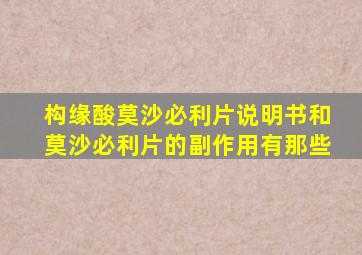 构缘酸莫沙必利片说明书和莫沙必利片的副作用有那些